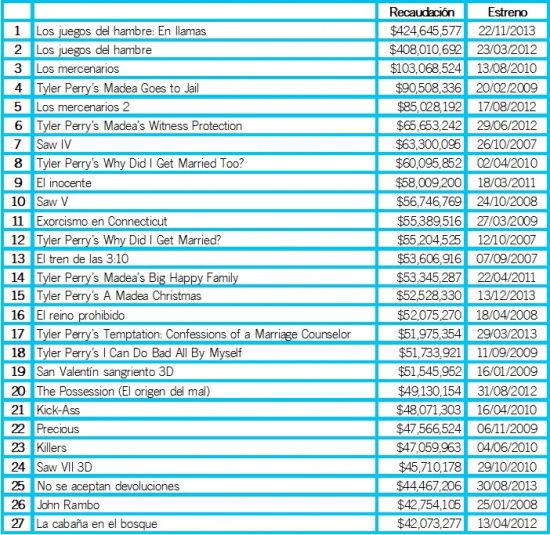 | | | Recaudación | Estreno |
|---|---|---|---|
| 1 | Los juegos del hambre: En llamas | $424,645,577 | 22/11/2013 |
| 2 | Los juegos del hambre | $408,010,692 | 23/03/2012 |
| 3 | Los mercenarios | $103,068,524 | 13/08/2010 |
| 4 | Tyler Perry's Madea Goes to Jail | $90,508,336 | 20/02/2009 |
| 5 | Los mercenarios 2 | $85,028,192 | 17/08/2012 |
| 6 | Tyler Perry's Madea's Witness Protection | $65,653,242 | 29/06/2012 |
| 7 | Saw IV | $63,300,095 | 26/10/2007 |
| 8 | Tyler Perry's Why Did I Get Married Too? | $60,095,852 | 02/04/2010 |
| 9 | El inocente | $58,009,200 | 18/03/2011 |
| 10 | Saw V | $56,746,769 | 24/10/2008 |
| 11 | Exorcismo en Connecticut | $55,389,516 | 27/03/2009 |
| 12 | Tyler Perry's Why Did I Get Married? | $55,204,525 | 12/10/2007 |
| 13 | El tren de las 3:10 | $53,606,916 | 07/09/2007 |
| 14 | Tyler Perry's Madea's Big Happy Family | $53,345,287 | 22/04/2011 |
| 15 | Tyler Perry's A Madea Christmas | $52,528,330 | 13/12/2013 |
| 16 | El reino prohibido | $52,075,270 | 18/04/2008 |
| 17 | Tyler Perry's Temptation: Confessions of a Marriage Counselor | $51,975,354 | 29/03/2013 |
| 18 | Tyler Perry's I Can Do Bad All By Myself | $51,733,921 | 11/09/2009 |
| 19 | San Valentín sangriento 3D | $51,545,952 | 16/01/2009 |
| 20 | The Possession (El origen del mal) | $49,130,154 | 31/08/2012 |
| 21 | Kick-Ass | $48,071,303 | 16/04/2010 |
| 22 | Precious | $47,566,524 | 06/11/2009 |
| 23 | Killers | $47,059,963 | 04/06/2010 |
| 24 | Saw VII 3D | $45,710,178 | 29/10/2010 |
| 25 | No se aceptan devoluciones | $44,467,206 | 30/08/2013 |
| 26 | John Rambo | $42,754,105 | 25/01/2008 |
| 27 | La cabaña en el bosque | $42,073,277 | 13/04/2012 |